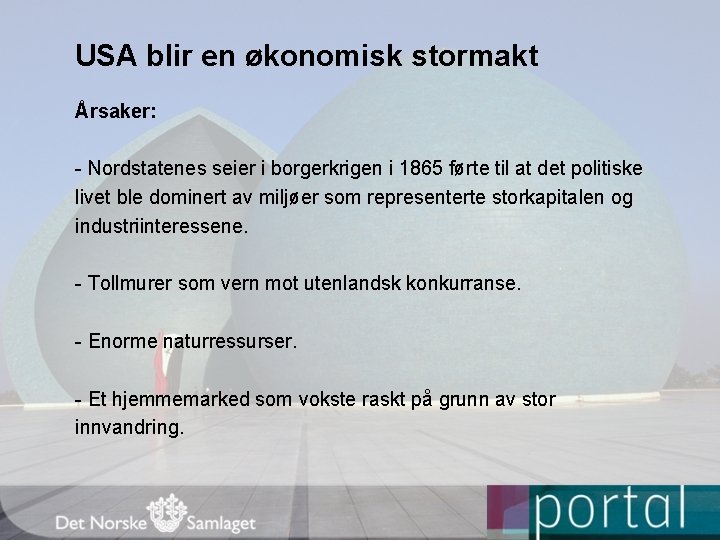 USA blir en økonomisk stormakt

Årsaker:

- Nordstatenes seier i borgerkrigen i 1865 førte til at det politiske livet ble dominert av miljøer som representerte storkapitalen og industriinteressene.

- Tollmurer som vern mot utenlandsk konkurranse.

- Enorme naturressurser.

- Et hjemmemarked som vokste raskt på grunn av stor innvandring.

Det Norske Samlaget

portal